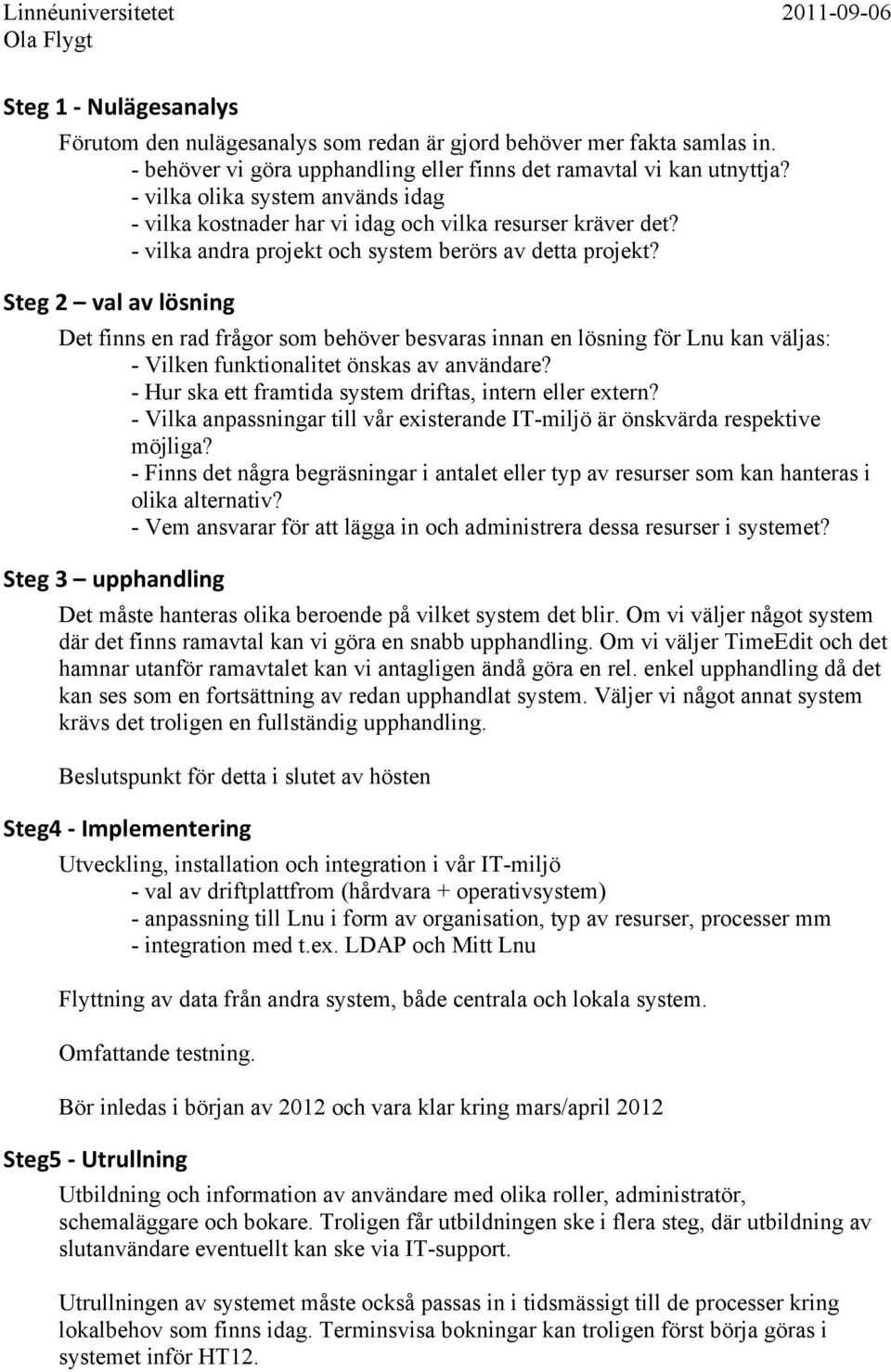 Linnéuniversitetet 2011-09-06
Ola Flygt

Steg 1 - Nulägesanalys

Förutom den nulägesanalys som redan är gjord behöver mer fakta samlas in.
- behöver vi göra upphandling eller finns det ramavtal vi kan utnyttja?
- vilka olika system används idag
- vilka kostnader har vi idag och vilka resurser kräver det?
- vilka andra projekt och system berörs av detta projekt?

Steg 2 – val av lösning

Det finns en rad frågor som behöver besvaras innan en lösning för Lnu kan väljas:
- Vilken funktionalitet önskas av användare?
- Hur ska ett framtida system driftas, intern eller extern?
- Vilka anpassningar till vår existerande IT-miljö är önskvärda respektive möjliga?
- Finns det några begräsningar i antalet eller typ av resurser som kan hanteras i olika alternativ?
- Vem ansvarar för att lägga in och administrera dessa resurser i systemet?

Steg 3 – upphandling

Det måste hanteras olika beroende på vilket system det blir. Om vi väljer något system där det finns ramavtal kan vi göra en snabb upphandling. Om vi väljer TimeEdit och det hamnar utanför ramavtalet kan vi antagligen ändå göra en rel. enkel upphandling då det kan ses som en fortsättning av redan upphandlat system. Väljer vi något annat system krävs det troligen en fullständig upphandling.

Beslutspunkt för detta i slutet av hösten

Steg4 - Implementering

Utveckling, installation och integration i vår IT-miljö
- val av driftplattfrom (hårdvara + operativsystem)
- anpassning till Lnu i form av organisation, typ av resurser, processer mm
- integration med t.ex. LDAP och Mitt Lnu

Flyttning av data från andra system, både centrala och lokala system.

Omfattande testning.

Bör inledas i början av 2012 och vara klar kring mars/april 2012

Steg5 - Utrullning

Utbildning och information av användare med olika roller, administratör, schemaläggare och bokare. Troligen får utbildningen ske i flera steg, där utbildning av slutanvändare eventuellt kan ske via IT-support.

Utrullningen av systemet måste också passas in i tidsmässigt till de processer kring lokalbehov som finns idag. Terminsvisa bokningar kan troligen först börja göras i systemet inför HT12.